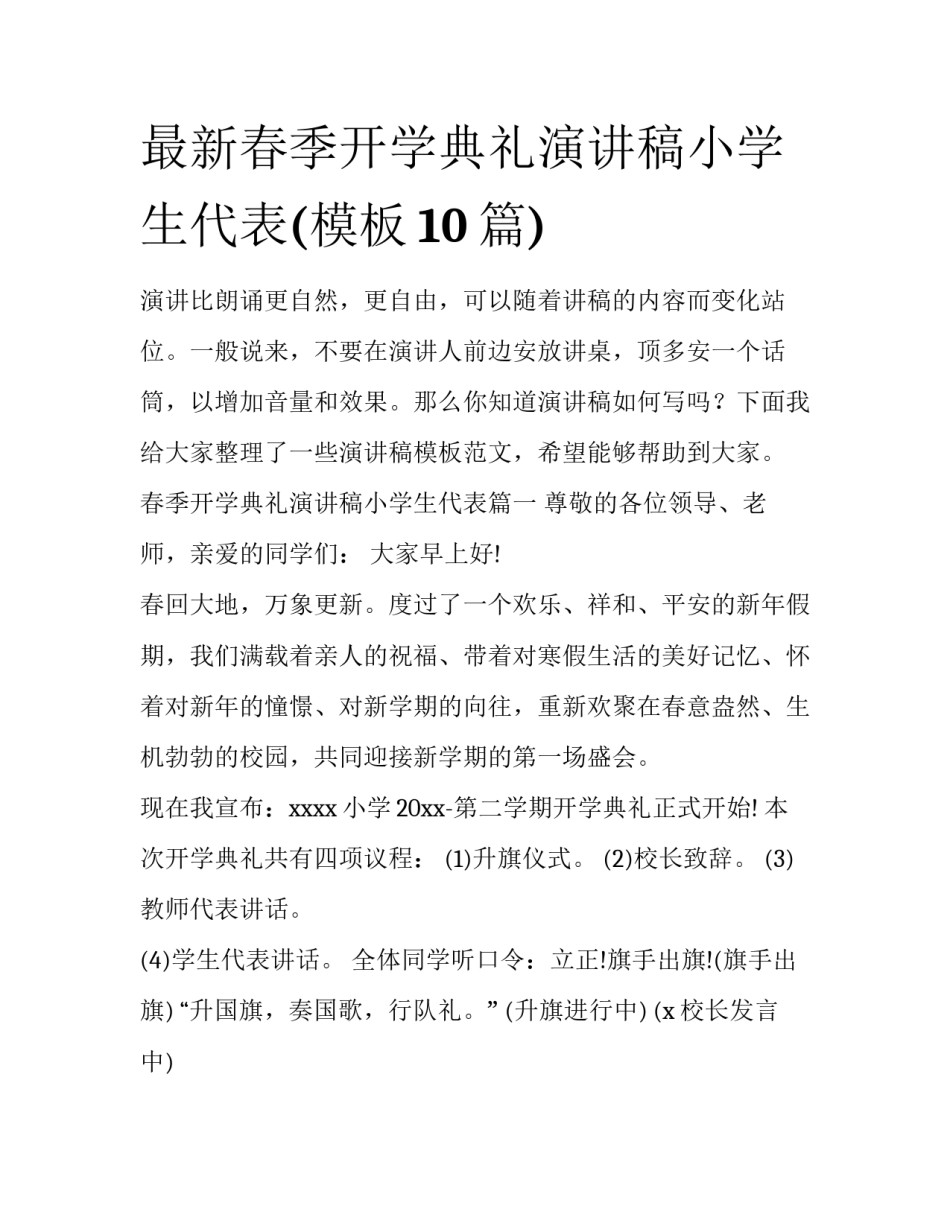 最新春季开学典礼演讲稿小学生代表(模板10篇)

演讲比朗诵更自然，更自由，可以随着讲稿的内容而变化站位。一般说来，不要在演讲人前边安放讲桌，顶多安一个话筒，以增加音量和效果。那么你知道演讲稿如何写吗？下面我给大家整理了一些演讲稿模板范文，希望能够帮助到大家。

春季开学典礼演讲稿小学生代表篇一 尊敬的各位领导、老师，亲爱的同学们： 大家早上好!

春回大地，万象更新。度过了一个欢乐、祥和、平安的新年假期，我们满载着亲人的祝福、带着对寒假生活的美好记忆、怀着对新年的憧憬、对新学期的向往，重新欢聚在春意盎然、生机勃勃的校园，共同迎接新学期的第一场盛会。

现在我宣布：xxxx小学20xx-第二学期开学典礼正式开始! 本次开学典礼共有四项议程： (1)升旗仪式。 (2)校长致辞。 (3)教师代表讲话。

(4)学生代表讲话。 全体同学听口令：立正!旗手出旗!(旗手出旗) “升国旗，奏国歌，行队礼。” (升旗进行中) (x校长发言中)